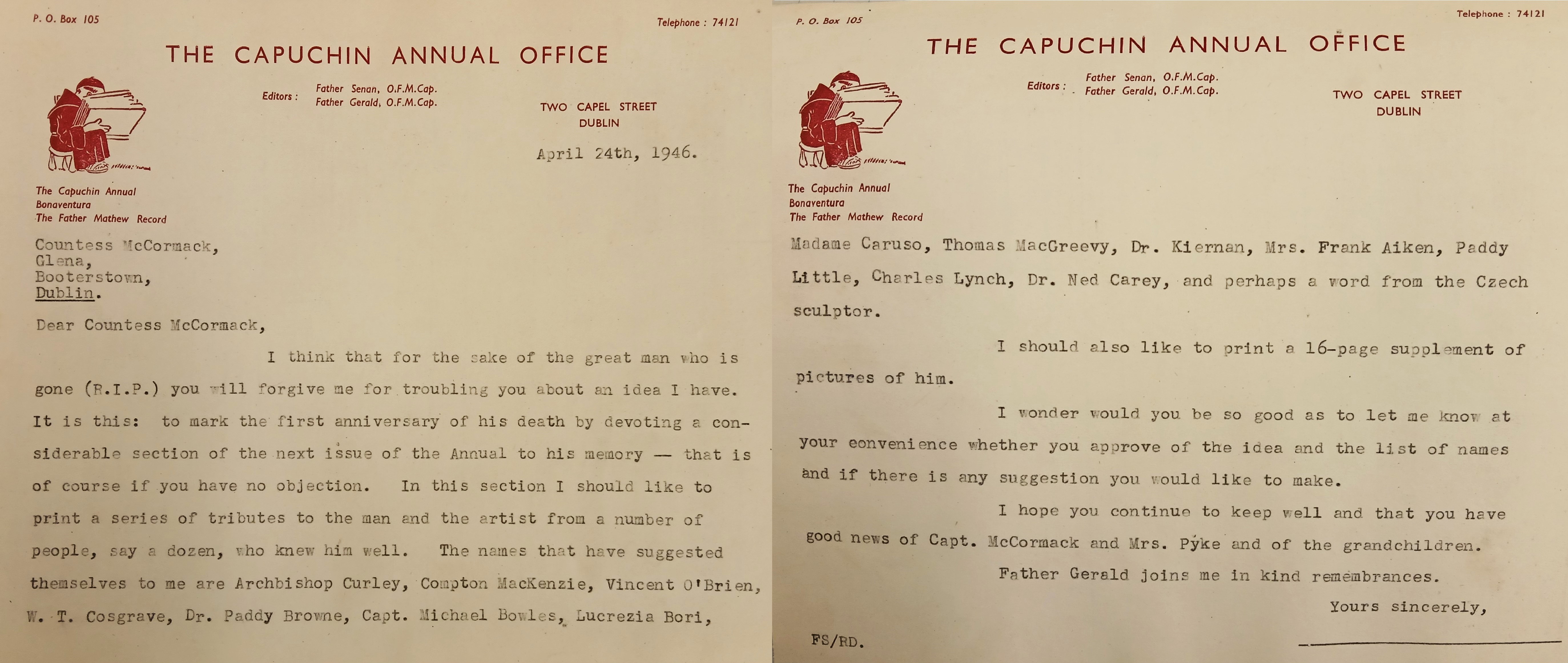 P. O. Box 105

Telephone : 74121

THE CAPUCHIN ANNUAL OFFICE

Editors : Father Senan, O.F.M.Cap.
Father Gerald, O.F.M.Cap.

TWO CAPEL STREET
DUBLIN

April 24th, 1946.

The Capuchin Annual
Bonaventura
The Father Mathew Record

Countess McCormack,
Glena,
Booterstown,
Dublin.

Dear Countess McCormack,

I think that for the sake of the great man who is gone (R.I.P.) you will forgive me for troubling you about an idea I have. It is this: to mark the first anniversary of his death by devoting a considerable section of the next issue of the Annual to his memory — that is of course if you have no objection. In this section I should like to print a series of tributes to the man and the artist from a number of people, say a dozen, who knew him well. The names that have suggested themselves to me are Archbishop Curley, Compton MacKenzie, Vincent O'Brien, W. T. Cosgrave, Dr. Paddy Browne, Capt. Michael Bowles, Lucrezia Bori,

P. O. Box 105

Telephone : 74121

THE CAPUCHIN ANNUAL OFFICE

Editors : Father Senan, O.F.M.Cap.
Father Gerald, O.F.M.Cap.

TWO CAPEL STREET
DUBLIN

The Capuchin Annual
Bonaventura
The Father Mathew Record

Madame Caruso, Thomas MacGreevy, Dr. Kiernan, Mrs. Frank Aiken, Paddy Little, Charles Lynch, Dr. Ned Carey, and perhaps a word from the Czech sculptor.

I should also like to print a 16-page supplement of pictures of him.

I wonder would you be so good as to let me know at your convenience whether you approve of the idea and the list of names and if there is any suggestion you would like to make.

I hope you continue to keep well and that you have good news of Capt. McCormack and Mrs. Pyke and of the grandchildren.

Father Gerald joins me in kind remembrances.

Yours sincerely,

FS/RD.